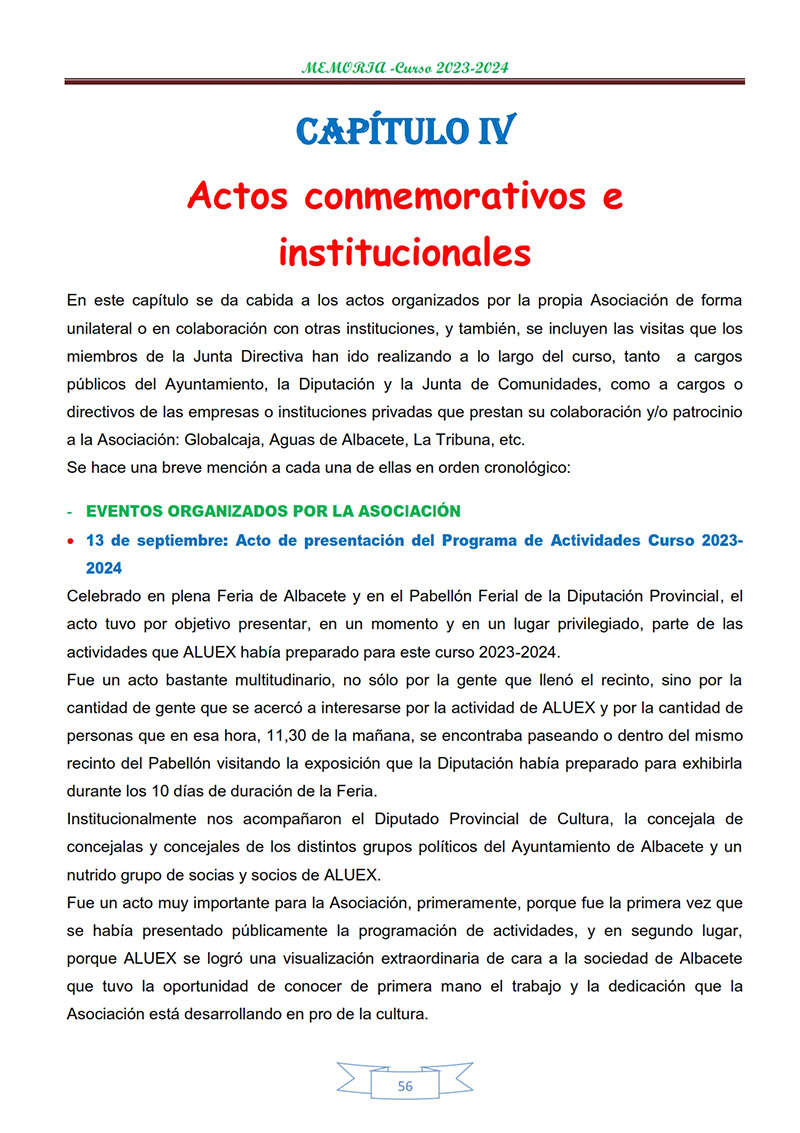 MEMORIA -Curso 2023-2024

CAPÍTULO IV

Actos conmemorativos e institucionales

En este capítulo se da cabida a los actos organizados por la propia Asociación de forma unilateral o en colaboración con otras instituciones, y también, se incluyen las visitas que los miembros de la Junta Directiva han ido realizando a lo largo del curso, tanto a cargos públicos del Ayuntamiento, la Diputación y la Junta de Comunidades, como a cargos o directivos de las empresas o instituciones privadas que prestan su colaboración y/o patrocinio a la Asociación: Globalcaja, Aguas de Albacete, La Tribuna, etc.
Se hace una breve mención a cada una de ellas en orden cronológico:

- EVENTOS ORGANIZADOS POR LA ASOCIACIÓN

• 13 de septiembre: Acto de presentación del Programa de Actividades Curso 2023-2024

Celebrado en plena Feria de Albacete y en el Pabellón Ferial de la Diputación Provincial, el acto tuvo por objetivo presentar, en un momento y en un lugar privilegiado, parte de las actividades que ALUEX había preparado para este curso 2023-2024.
Fue un acto bastante multitudinario, no sólo por la gente que llenó el recinto, sino por la cantidad de gente que se acercó a interesarse por la actividad de ALUEX y por la cantidad de personas que en esa hora, 11,30 de la mañana, se encontraba paseando o dentro del mismo recinto del Pabellón visitando la exposición que la Diputación había preparado para exhibirla durante los 10 días de duración de la Feria.
Institucionalmente nos acompañaron el Diputado Provincial de Cultura, la concejala de concejalas y concejales de los distintos grupos políticos del Ayuntamiento de Albacete y un nutrido grupo de socias y socios de ALUEX.
Fue un acto muy importante para la Asociación, primeramente, porque fue la primera vez que se había presentado públicamente la programación de actividades, y en segundo lugar, porque ALUEX se logró una visualización extraordinaria de cara a la sociedad de Albacete que tuvo la oportunidad de conocer de primera mano el trabajo y la dedicación que la Asociación está desarrollando en pro de la cultura.

56